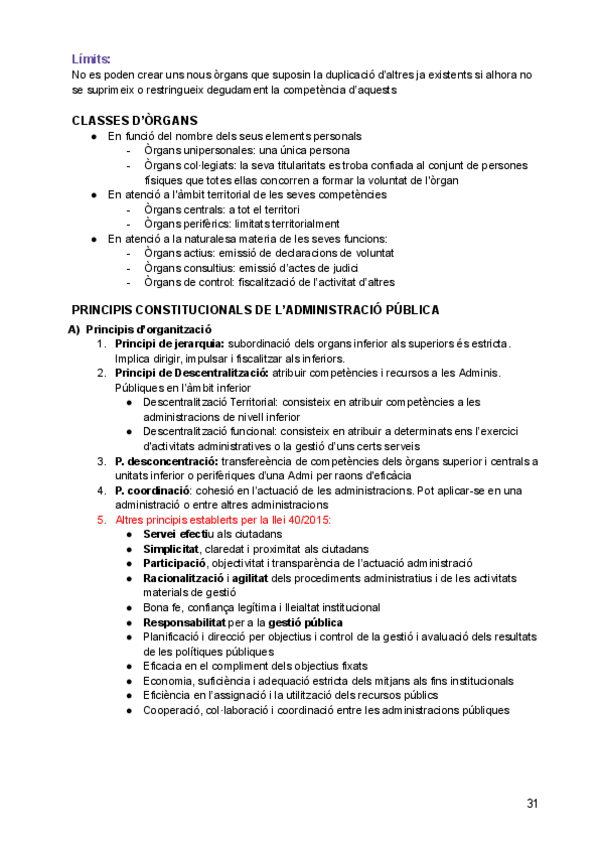 Límits:
No es poden crear uns nous òrgans que suposin la duplicació d'altres ja existents si alhora no se suprimeix o restringueix degudament la competència d'aquests

CLASSES D'ÒRGANS
● En funció del nombre dels seus elements personals
- Òrgans unipersonales: una única persona
- Òrgans col·legiats: la seva titularitats es troba confiada al conjunt de persones físiques que totes ellas concorren a formar la voluntat de l'òrgan
● En atenció a l'àmbit territorial de les seves competències
- Òrgans centrals: a tot el territori
- Òrgans perifèrics: limitats territorialment
● En atenció a la naturalesa materia de les seves funcions:
- Òrgans actius: emissió de declaracions de voluntat
- Òrgans consultius: emissió d'actes de judici
- Òrgans de control: fiscalització de l'activitat d'altres

PRINCIPIS CONSTITUCIONALS DE L'ADMINISTRACIÓ PÚBLICA
A) Principis d'organització
1. Principi de jerarquia: subordinació dels organs inferior als superiors és estricta. Implica dirigir, impulsar i fiscalitzar als inferiors.
2. Principi de Descentralització: atribuir competències i recursos a les Adminis. Públiques en l'àmbit inferior
● Descentralització Territorial: consisteix en atribuir competències a les administracions de nivell inferior
● Descentralització funcional: consisteix en atribuir a determinats ens l'exercici d'activitats administratives o la gestió d'uns certs serveis
3. P. desconcentració: transfereència de competències dels òrgans superior i centrals a unitats inferior o perifèriques d'una Admi per raons d'eficàcia
4. P. coordinació: cohesió en l'actuació de les administracions. Pot aplicar-se en una administració o entre altres administracions
5. Altres principis establerts per la llei 40/2015:
● Servei efectiu als ciutadans
● Simplicitat, claredat i proximitat als ciutadans
● Participació, objectivitat i transparència de l'actuació administració
● Racionalització i agilitat dels procediments administratius i de les activitats materials de gestió
● Bona fe, confiança legítima i lleialtat institucional
● Responsabilitat per a la gestió pública
● Planificació i direcció per objectius i control de la gestió i avaluació dels resultats de les polítiques públiques
● Eficacia en el compliment dels objectius fixats
● Economia, suficiència i adequació estricta dels mitjans als fins institucionals
● Eficiència en l'assignació i la utilització dels recursos públics
● Cooperació, col·laboració i coordinació entre les administracions públiques

31